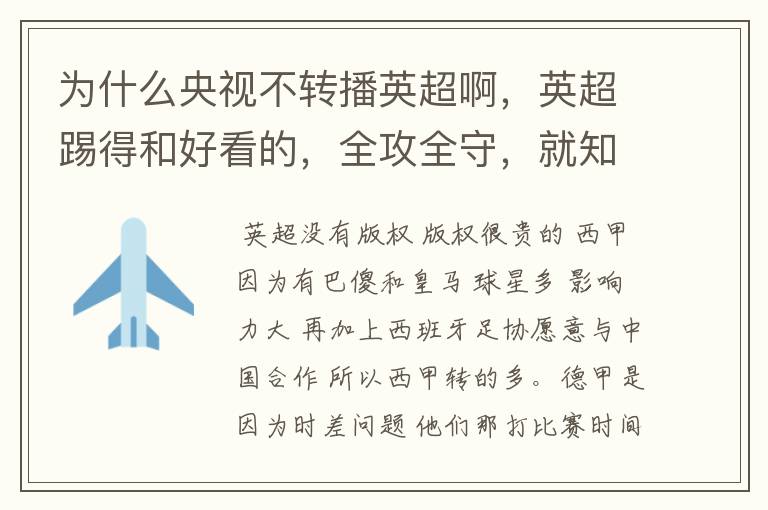 为什么央视不转播英超啊，英超踢得和好看的，全攻全守，就知

英超没有版权 版权很贵的 西甲因为有巴傻和皇马 球星多 影响力大 再加上西班牙足协愿意与中国合作 所以西甲转的多。德甲是因为时差问题 他们那打比赛时间